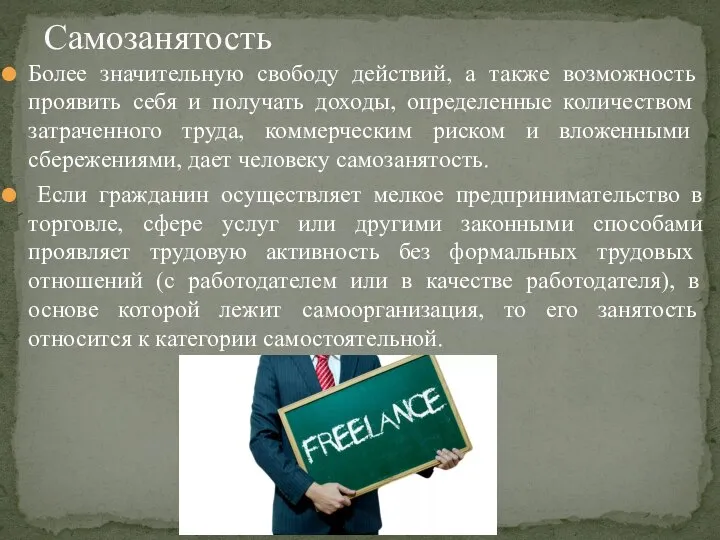 Самозанятость

Более значительную свободу действий, а также возможность проявить себя и получать доходы, определенные количеством затраченного труда, коммерческим риском и вложенными сбережениями, дает человеку самозанятость.

Если гражданин осуществляет мелкое предпринимательство в торговле, сфере услуг или другими законными способами проявляет трудовую активность без формальных трудовых отношений (с работодателем или в качестве работодателя), в основе которой лежит самоорганизация, то его занятость относится к категории самостоятельной.

FREELANCE